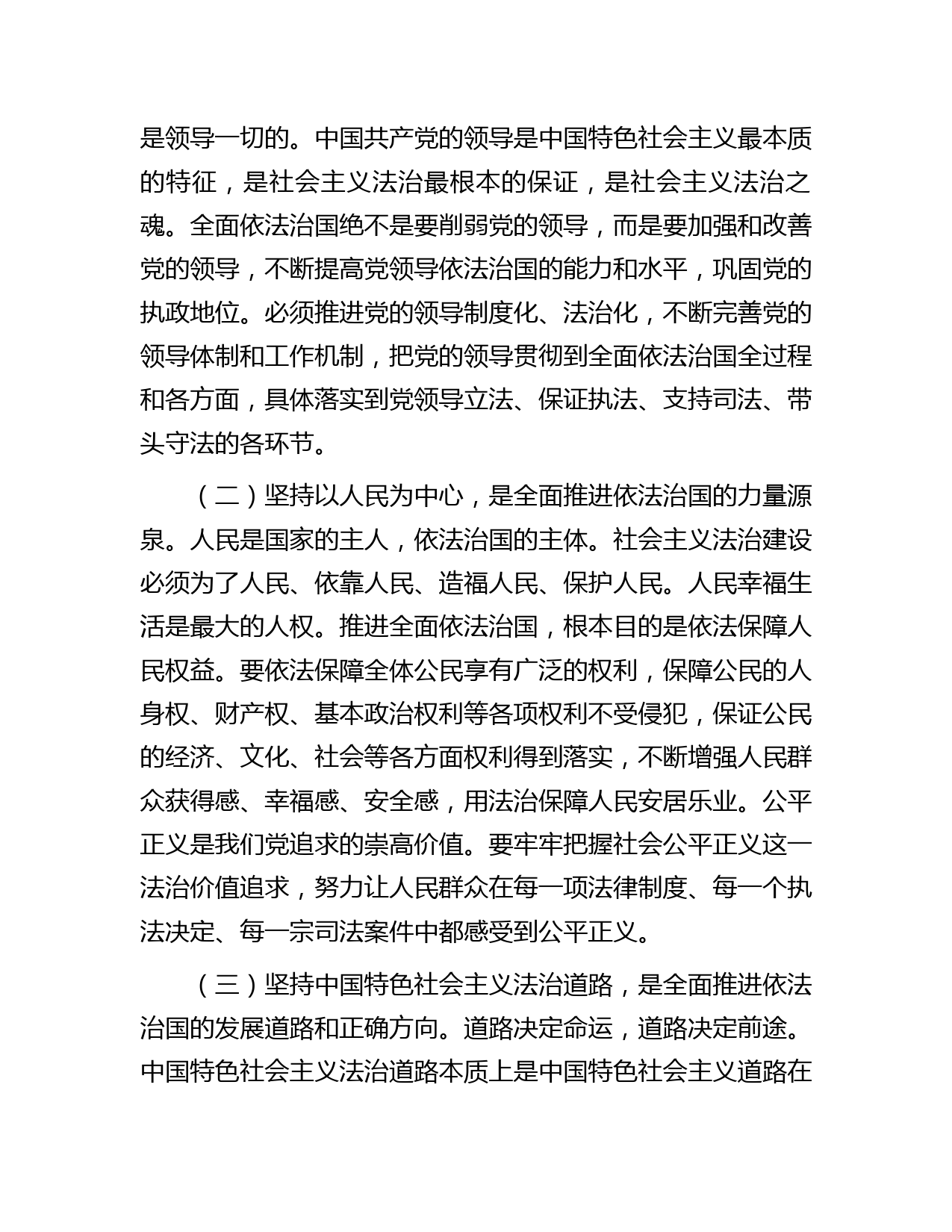 是领导一切的。中国共产党的领导是中国特色社会主义最本质的特征，是社会主义法治最根本的保证，是社会主义法治之魂。全面依法治国绝不是要削弱党的领导，而是要加强和改善党的领导，不断提高党领导依法治国的能力和水平，巩固党的执政地位。必须推进党的领导制度化、法治化，不断完善党的领导体制和工作机制，把党的领导贯彻到全面依法治国全过程和各方面，具体落实到党领导立法、保证执法、支持司法、带头守法的各环节。

（二）坚持以人民为中心，是全面推进依法治国的力量源泉。人民是国家的主人，依法治国的主体。社会主义法治建设必须为了人民、依靠人民、造福人民、保护人民。人民幸福生活是最大的人权。推进全面依法治国，根本目的是依法保障人民权益。要依法保障全体公民享有广泛的权利，保障公民的人身权、财产权、基本政治权利等各项权利不受侵犯，保证公民的经济、文化、社会等各方面权利得到落实，不断增强人民群众获得感、幸福感、安全感，用法治保障人民安居乐业。公平正义是我们党追求的崇高价值。要牢牢把握社会公平正义这一法治价值追求，努力让人民群众在每一项法律制度、每一个执法决定、每一宗司法案件中都感受到公平正义。

（三）坚持中国特色社会主义法治道路，是全面推进依法治国的发展道路和正确方向。道路决定命运，道路决定前途。中国特色社会主义法治道路本质上是中国特色社会主义道路在